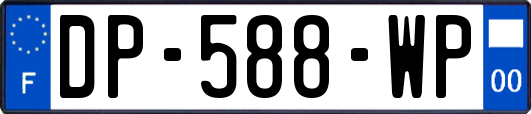 F
DP-588-WP
00